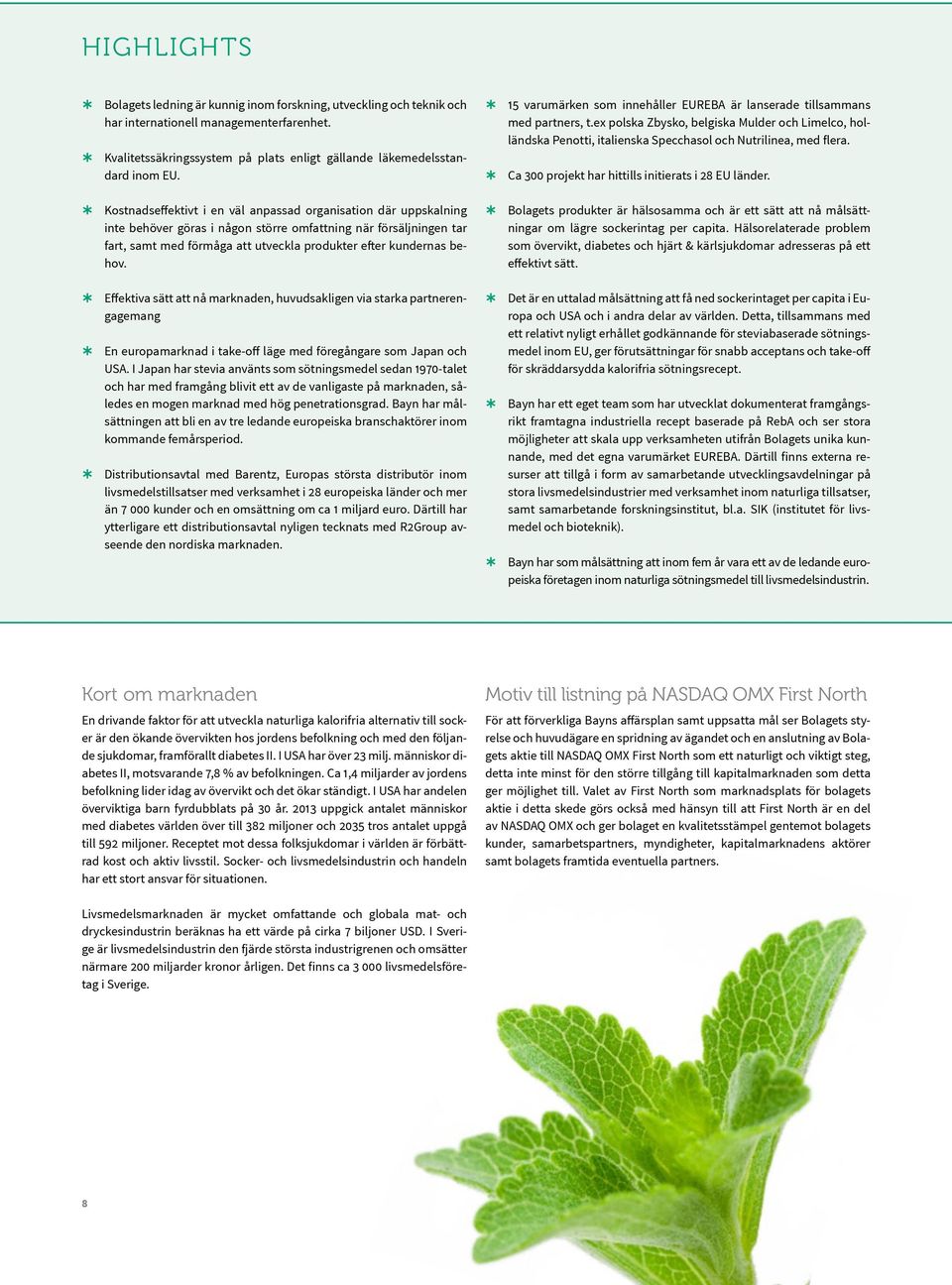 HIGHLIGHTS

* Bolagets ledning är kunnig inom forskning, utveckling och teknik och har internationell managementerfarenhet.

* Kvalitetssäkringssystem på plats enligt gällande läkemedelsstandard inom EU.

* Kostnadseffektivt i en väl anpassad organisation där uppskalning inte behöver göras i någon större omfattning när försäljningen tar fart, samt med förmåga att utveckla produkter efter kundernas behov.

* Effektiva sätt att nå marknaden, huvudsakligen via starka partnerengagemang

* En europamarknad i take-off läge med föregångare som Japan och USA. I Japan har stevia använts som sötningsmedel sedan 1970-talet och har med framgång blivit ett av de vanligaste på marknaden, således en mogen marknad med hög penetrationsgrad. Bayn har målsättningen att bli en av tre ledande europeiska branschaktörer inom kommande femårsperiod.

* Distributionsavtal med Barentz, Europas största distributör inom livsmedelstillsatser med verksamhet i 28 europeiska länder och mer än 7 000 kunder och en omsättning om ca 1 miljard euro. Därtill har ytterligare ett distributionsavtal nyligen tecknats med R2Group avseende den nordiska marknaden.

* 15 varumärken som innehåller EUREBA är lanserade tillsammans med partners, t.ex polska Zbysko, belgiska Mulder och Limelco, holländska Penotti, italienska Specchasol och Nutrilinea, med flera.

* Ca 300 projekt har hittills initierats i 28 EU länder.

* Bolagets produkter är hälsosamma och är ett sätt att nå målsättningar om lägre sockerintag per capita. Hälsorelaterade problem som övervikt, diabetes och hjärt & kärlsjukdomar adresseras på ett effektivt sätt.

* Det är en uttalad målsättning att få ned sockerintaget per capita i Europa och USA och i andra delar av världen. Detta, tillsammans med ett relativt nyligt erhållet godkännande för steviabaserade sötningsmedel inom EU, ger förutsättningar för snabb acceptans och take-off för skräddarsydda kalorifria sötningsrecept.

* Bayn har ett eget team som har utvecklat dokumenterat framgångsrikt framtagna industriella recept baserade på RebA och ser stora möjligheter att skala upp verksamheten utifrån Bolagets unika kunnande, med det egna varumärket EUREBA. Därtill finns externa resurser att tillgå i form av samarbetande utvecklingsavdelningar på stora livsmedelsindustrier med verksamhet inom naturliga tillsatser, samt samarbetande forskningsinstitut, bl.a. SIK (institutet för livsmedel och bioteknik).

* Bayn har som målsättning att inom fem år vara ett av de ledande europeiska företagen inom naturliga sötningsmedel till livsmedelsindustrin.

Kort om marknaden

En drivande faktor för att utveckla naturliga kalorifria alternativ till socker är den ökande övervikten hos jordens befolkning och med den följande sjukdomar, framförallt diabetes II. I USA har över 23 milj. människor diabetes II, motsvarande 7,8 % av befolkningen. Ca 1,4 miljarder av jordens befolkning lider idag av övervikt och det ökar ständigt. I USA har andelen överviktiga barn fyrdubblats på 30 år. 2013 uppgick antalet människor med diabetes världen över till 382 miljoner och 2035 tros antalet uppgå till 592 miljoner. Receptet mot dessa folksjukdomar i världen är förbättrad kost och aktiv livsstil. Socker- och livsmedelsindustrin och handeln har ett stort ansvar för situationen.

Livsmedelsmarknaden är mycket omfattande och globala mat- och dryckesindustrin beräknas ha ett värde på cirka 7 biljoner USD. I Sverige är livsmedelsindustrin den fjärde största industrigrenen och omsätter närmare 200 miljarder kronor årligen. Det finns ca 3 000 livsmedelsföretag i Sverige.

Motiv till listning på NASDAQ OMX First North

För att förverkliga Bayns affärsplan samt uppsatta mål ser Bolagets styrelse och huvudägare en spridning av ägandet och en anslutning av Bolagets aktie till NASDAQ OMX First North som ett naturligt och viktigt steg, detta inte minst för den större tillgång till kapitalmarknaden som detta ger möjlighet till. Valet av First North som marknadsplats för bolagets aktie i detta skede görs också med hänsyn till att First North är en del av NASDAQ OMX och ger bolaget en kvalitetsstämpel gentemot bolagets kunder, samarbetspartners, myndigheter, kapitalmarknadens aktörer samt bolagets framtida eventuella partners.

8